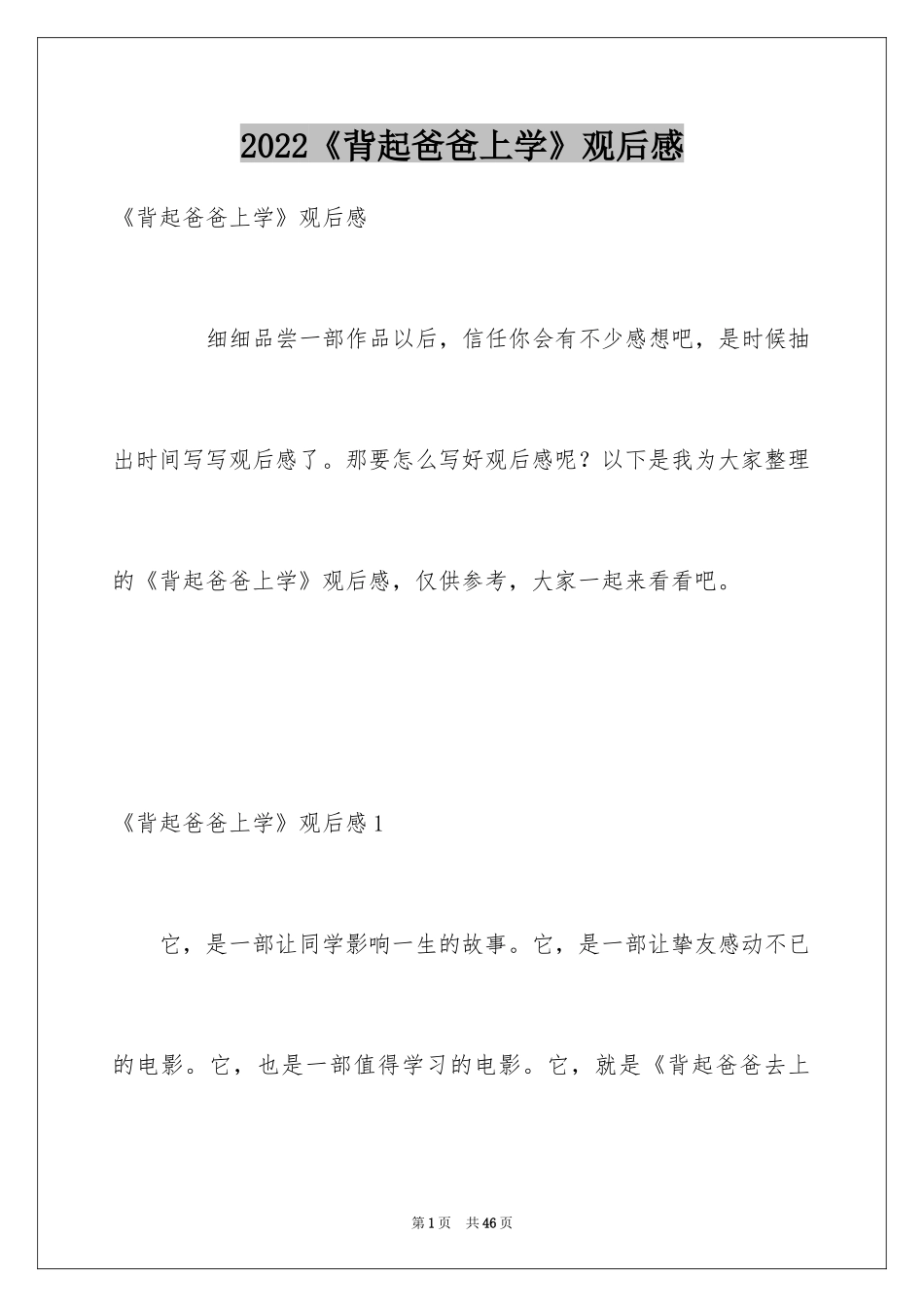 2022《背起爸爸上学》观后感

《背起爸爸上学》观后感

细细品尝一部作品以后，信任你会有不少感想吧，是时候抽出时间写写观后感了。那要怎么写好观后感呢？以下是我为大家整理的《背起爸爸上学》观后感，仅供参考，大家一起来看看吧。

《背起爸爸上学》观后感1

它，是一部让同学影响一生的故事。它，是一部让挚友感动不已的电影。它，也是一部值得学习的电影。它，就是《背起爸爸去上

第1页 共46页